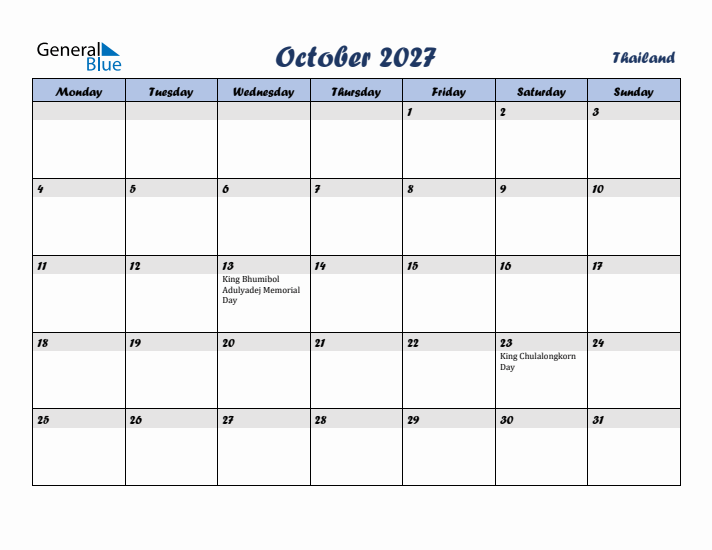 General Blue

October 2027

Thailand

| Monday | Tuesday | Wednesday | Thursday | Friday | Saturday | Sunday |
|---|---|---|---|---|---|---|
| | | | | 1 | 2 | 3 |
| 4 | 5 | 6 | 7 | 8 | 9 | 10 |
| 11 | 12 | 13 King Bhumibol Adulyadej Memorial Day | 14 | 15 | 16 | 17 |
| 18 | 19 | 20 | 21 | 22 | 23 King Chulalongkorn Day | 24 |
| 25 | 26 | 27 | 28 | 29 | 30 | 31 |